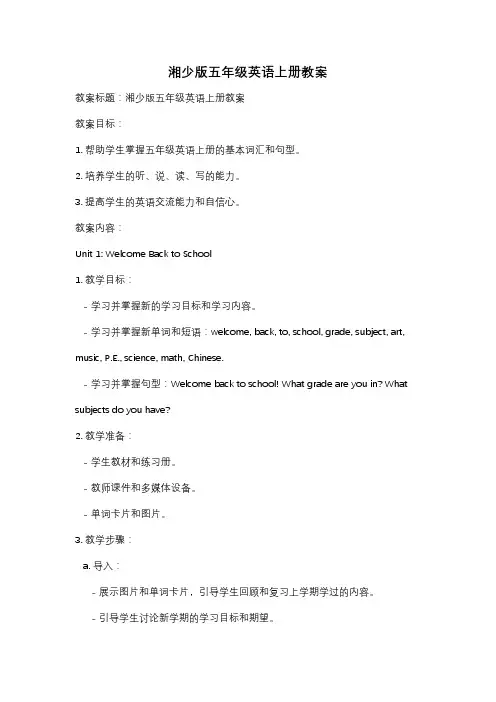 湘少版五年级英语上册教案

教案标题：湘少版五年级英语上册教案

教案目标：

1. 帮助学生掌握五年级英语上册的基本词汇和句型。

2. 培养学生的听、说、读、写的能力。

3. 提高学生的英语交流能力和自信心。

教案内容：

Unit 1: Welcome Back to School

1. 教学目标：

- 学习并掌握新的学习目标和学习内容。

- 学习并掌握新单词和短语：welcome, back, to, school, grade, subject, art, music, P.E., science, math, Chinese.

- 学习并掌握句型：Welcome back to school! What grade are you in? What subjects do you have?

2. 教学准备：

- 学生教材和练习册。

- 教师课件和多媒体设备。

- 单词卡片和图片。

3. 教学步骤：

a. 导入：

- 展示图片和单词卡片，引导学生回顾和复习上学期学过的内容。

- 引导学生讨论新学期的学习目标和期望。